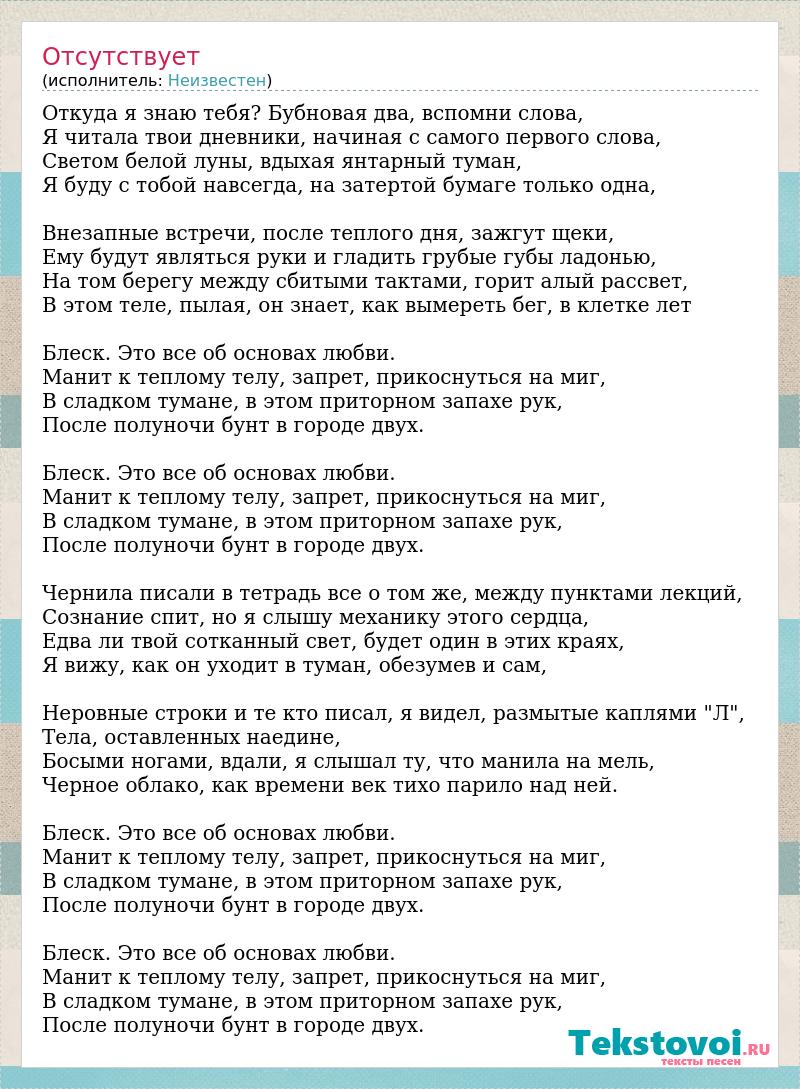 Отсутствует
(исполнитель: Неизвестен)

Откуда я знаю тебя? Бубновая два, вспомни слова,
Я читала твои дневники, начиная с самого первого слова,
Светом белой луны, вдыхая янтарный туман,
Я буду с тобой навсегда, на затертой бумаге только одна,

Внезапные встречи, после теплого дня, зажгут щеки,
Ему будут являться руки и гладить грубые губы ладонью,
На том берегу между сбитыми тактами, горит алый рассвет,
В этом теле, пылая, он знает, как вымереть бег, в клетке лет

Блеск. Это все об основах любви.
Манит к теплому телу, запрет, прикоснуться на миг,
В сладком тумане, в этом приторном запахе рук,
После полуночи бунт в городе двух.

Блеск. Это все об основах любви.
Манит к теплому телу, запрет, прикоснуться на миг,
В сладком тумане, в этом приторном запахе рук,
После полуночи бунт в городе двух.

Чернила писали в тетрадь все о том же, между пунктами лекций,
Сознание спит, но я слышу механику этого сердца,
Едва ли твой сотканный свет, будет один в этих краях,
Я вижу, как он уходит в туман, обезумев и сам,

Неровные строки и те кто писал, я видел, размытые каплями "Л",
Тела, оставленных наедине,
Босыми ногами, вдали, я слышал ту, что манила на мель,
Черное облако, как времени век тихо парило над ней.

Блеск. Это все об основах любви.
Манит к теплому телу, запрет, прикоснуться на миг,
В сладком тумане, в этом приторном запахе рук,
После полуночи бунт в городе двух.

Блеск. Это все об основах любви.
Манит к теплому телу, запрет, прикоснуться на миг,
В сладком тумане, в этом приторном запахе рук,
После полуночи бунт в городе двух.

Tekstovoi.RU
тексты песен